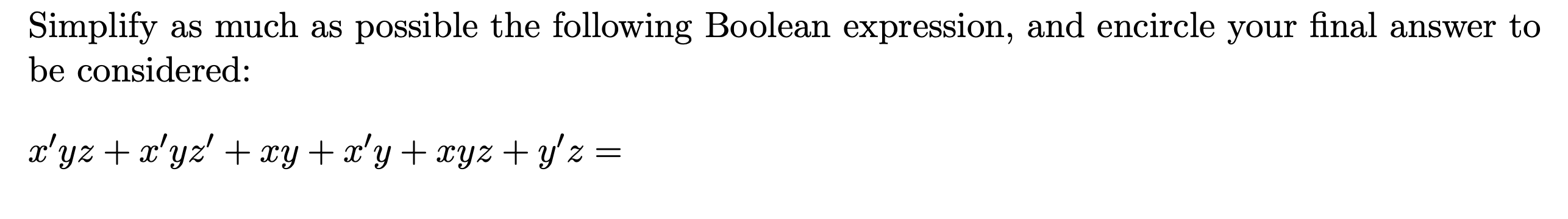 Simplify as much as possible the following Boolean expression, and encircle your final answer to be considered:

$x'yz + x'yz' + xy + x'y + xyz + y'z =$